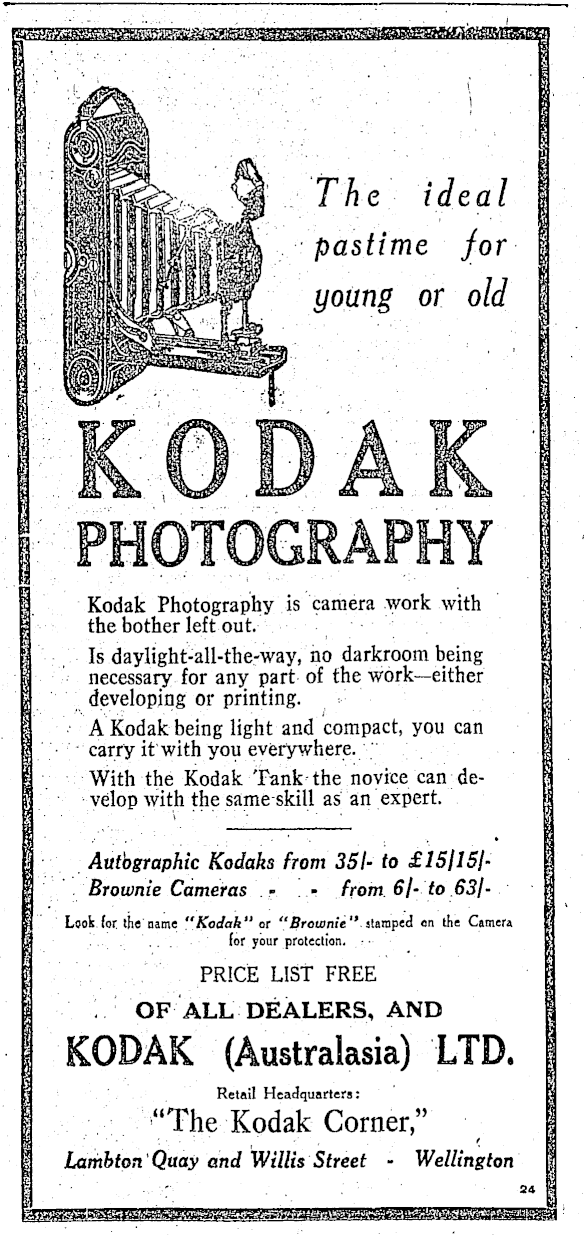 The ideal pastime for young or old

KODAK

PHOTOGRAPHY

Kodak Photography is camera work with the bother left out.

Is daylight-all-the-way, no darkroom being necessary for any part of the work—either developing or printing.

A Kodak being light and compact, you can carry it with you everywhere.

With the Kodak Tank the novice can develop with the same skill as an expert.

Autographic Kodaks from 35/- to £15/15/-
Brownie Cameras - - from 6/- to 63/-

Look for the name "Kodak" or "Brownie" stamped on the Camera for your protection.

PRICE LIST FREE

OF ALL DEALERS, AND

KODAK (Australasia) LTD.

Retail Headquarters:

"The Kodak Corner,"

Lambton Quay and Willis Street - Wellington

24